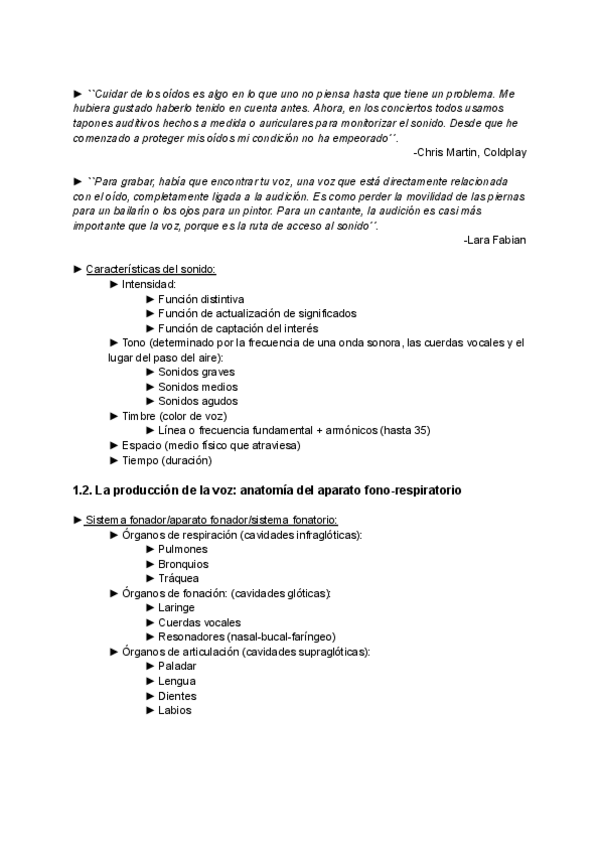 ► ``Cuidar de los oídos es algo en lo que uno no piensa hasta que tiene un problema. Me hubiera gustado haberlo tenido en cuenta antes. Ahora, en los conciertos todos usamos tapones auditivos hechos a medida o auriculares para monitorizar el sonido. Desde que he comenzado a proteger mis oídos mi condición no ha empeorado´´.
-Chris Martin, Coldplay

► ``Para grabar, había que encontrar tu voz, una voz que está directamente relacionada con el oído, completamente ligada a la audición. Es como perder la movilidad de las piernas para un bailarín o los ojos para un pintor. Para un cantante, la audición es casi más importante que la voz, porque es la ruta de acceso al sonido´´.
-Lara Fabian

► Características del sonido:
► Intensidad:
► Función distintiva
► Función de actualización de significados
► Función de captación del interés
► Tono (determinado por la frecuencia de una onda sonora, las cuerdas vocales y el lugar del paso del aire):
► Sonidos graves
► Sonidos medios
► Sonidos agudos
► Timbre (color de voz)
► Línea o frecuencia fundamental + armónicos (hasta 35)
► Espacio (medio físico que atraviesa)
► Tiempo (duración)

1.2. La producción de la voz: anatomía del aparato fono-respiratorio

► Sistema fonador/aparato fonador/sistema fonatorio:
► Órganos de respiración (cavidades infraglóticas):
► Pulmones
► Bronquios
► Tráquea
► Órganos de fonación: (cavidades glóticas):
► Laringe
► Cuerdas vocales
► Resonadores (nasal-bucal-faríngeo)
► Órganos de articulación (cavidades supraglóticas):
► Paladar
► Lengua
► Dientes
► Labios